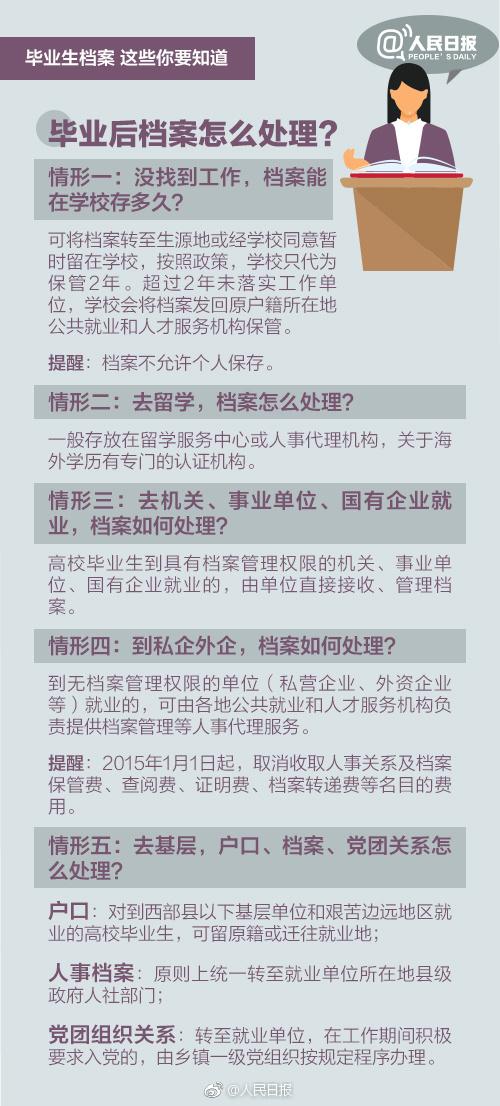 毕业生档案 这些你要知道

@人民日报
PEOPLE'S DAILY

毕业后档案怎么处理？

情形一：没找到工作，档案能在学校存多久？

可将档案转至生源地或经学校同意暂时留在学校，按照政策，学校只代为保管2年。超过2年未落实工作单位，学校会将档案发回原户籍所在地公共就业和人才服务机构保管。

提醒：档案不允许个人保存。

情形二：去留学，档案怎么处理？

一般存放在留学服务中心或人事代理机构，关于海外学历有专门的认证机构。

情形三：去机关、事业单位、国有企业就业，档案如何处理？

高校毕业生到具有档案管理权限的机关、事业单位、国有企业就业的，由单位直接接收、管理档案。

情形四：到私企外企，档案如何处理？

到无档案管理权限的单位（私营企业、外资企业等）就业的，可由各地公共就业和人才服务机构负责提供档案管理等人事代理服务。

提醒：2015年1月1日起，取消收取人事关系及档案保管费、查阅费、证明费、档案转递费等名目的费用。

情形五：去基层，户口、档案、党团关系怎么处理？

户口：对到西部县以下基层单位和艰苦边远地区就业的高校毕业生，可留原籍或迁往就业地；

人事档案：原则上统一转至就业单位所在地县级政府人社部门；

党团组织关系：转至就业单位，在工作期间积极要求入党的，由乡镇一级党组织按规定程序办理。

@人民日报